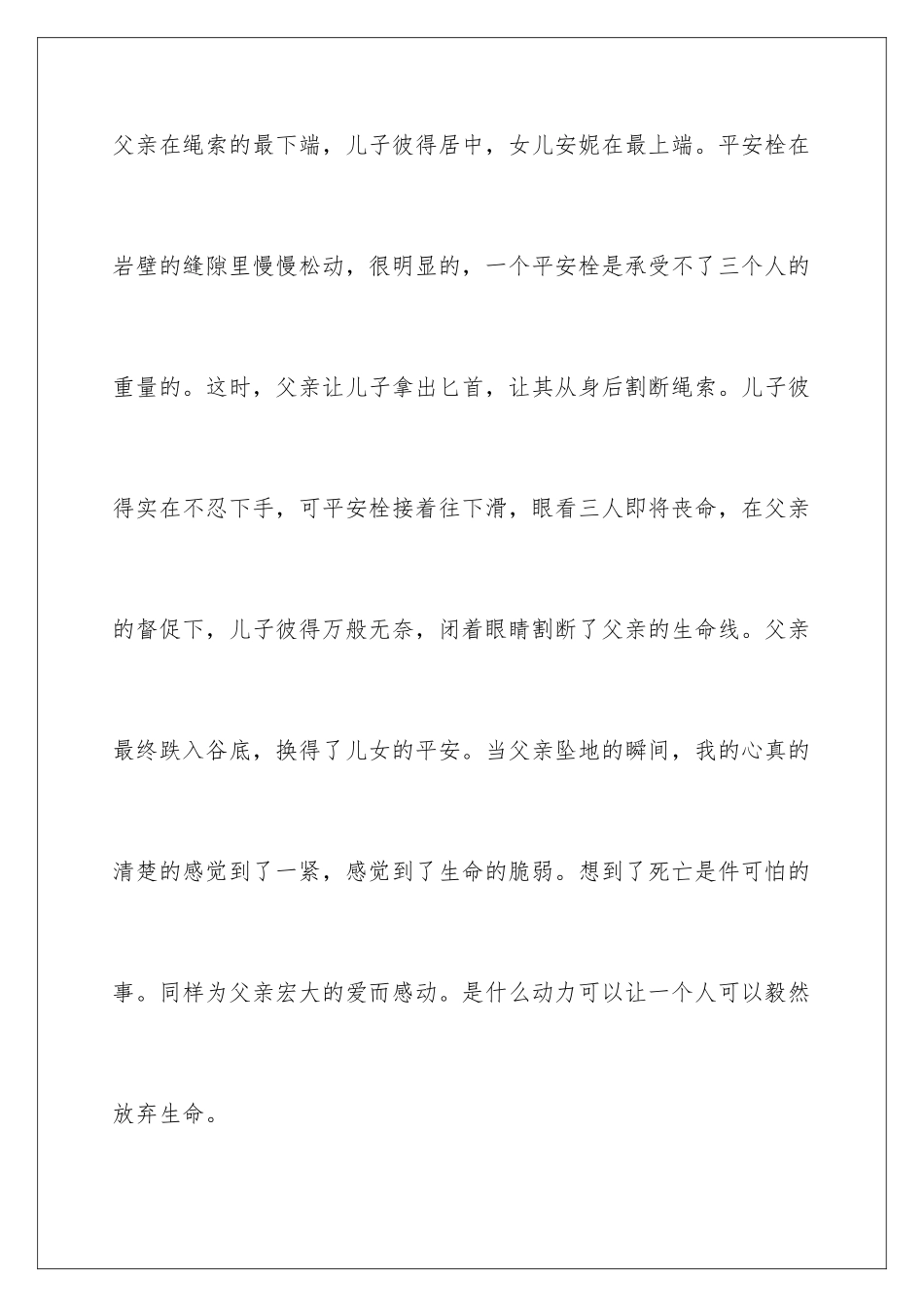 父亲在绳索的最下端，儿子彼得居中，女儿安妮在最上端。平安栓在岩壁的缝隙里慢慢松动，很明显的，一个平安栓是承受不了三个人的重量的。这时，父亲让儿子拿出匕首，让其从身后割断绳索。儿子彼得实在不忍下手，可平安栓接着往下滑，眼看三人即将丧命，在父亲的督促下，儿子彼得万般无奈，闭着眼睛割断了父亲的生命线。父亲最终跌入谷底，换得了儿女的平安。当父亲坠地的瞬间，我的心真的清楚的感觉到了一紧，感觉到了生命的脆弱。想到了死亡是件可怕的事。同样为父亲宏大的爱而感动。是什么动力可以让一个人可以毅然放弃生命。